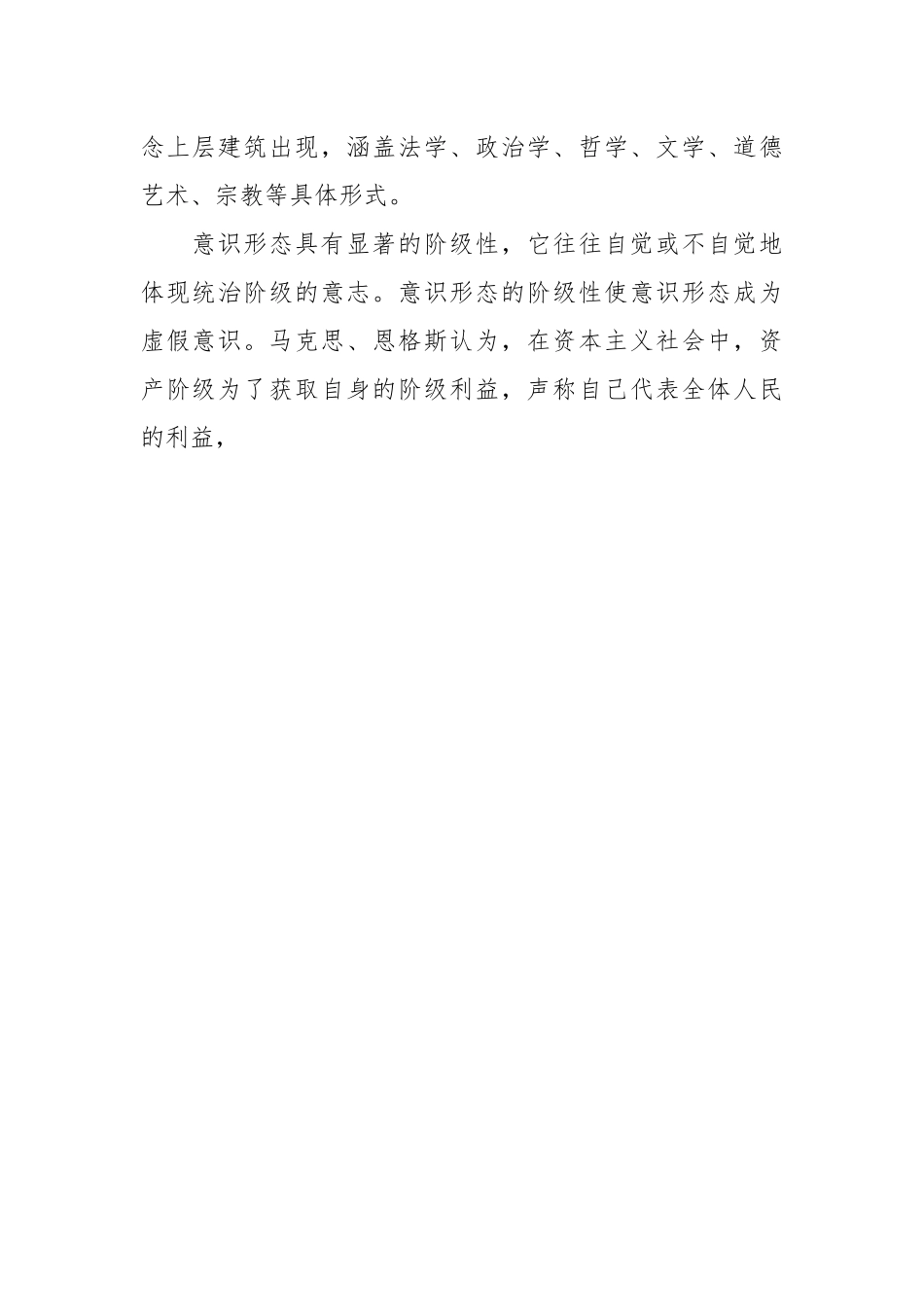 念上层建筑出现，涵盖法学、政治学、哲学、文学、道德艺术、宗教等具体形式。

意识形态具有显著的阶级性，它往往自觉或不自觉地体现统治阶级的意志。意识形态的阶级性使意识形态成为虚假意识。马克思、恩格斯认为，在资本主义社会中，资产阶级为了获取自身的阶级利益，声称自己代表全体人民的利益，